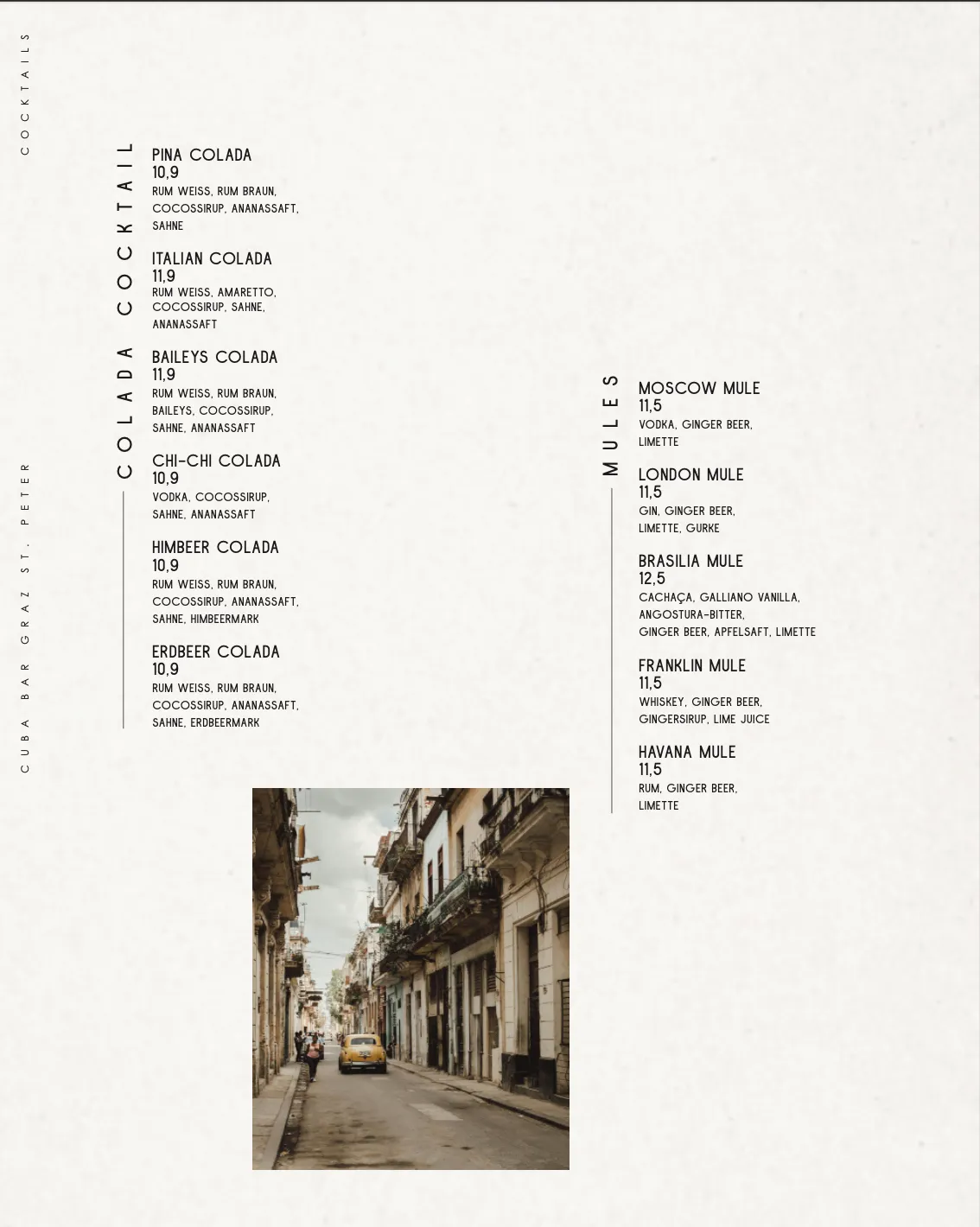 COCKTAILS

CUBA BAR GRAZ ST. PETER

COLADA COCKTAIL

PINA COLADA
10,9
RUM WEISS, RUM BRAUN, COCOSSIRUP, ANANASSAFT, SAHNE

ITALIAN COLADA
11,9
RUM WEISS, AMARETTO, COCOSSIRUP, SAHNE, ANANASSAFT

BAILEYS COLADA
11,9
RUM WEISS, RUM BRAUN, BAILEYS, COCOSSIRUP, SAHNE, ANANASSAFT

CHI-CHI COLADA
10,9
VODKA, COCOSSIRUP, SAHNE, ANANASSAFT

HIMBEER COLADA
10,9
RUM WEISS, RUM BRAUN, COCOSSIRUP, ANANASSAFT, SAHNE, HIMBEERMARK

ERDBEER COLADA
10,9
RUM WEISS, RUM BRAUN, COCOSSIRUP, ANANASSAFT, SAHNE, ERDBEERMARK

MULES

MOSCOW MULE
11,5
VODKA, GINGER BEER, LIMETTE

LONDON MULE
11,5
GIN, GINGER BEER, LIMETTE, GURKE

BRASILIA MULE
12,5
CACHAÇA, GALLIANO VANILLA, ANGOSTURA-BITTER, GINGER BEER, APFELSAFT, LIMETTE

FRANKLIN MULE
11,5
WHISKEY, GINGER BEER, GINGERSIRUP, LIME JUICE

HAVANA MULE
11,5
RUM, GINGER BEER, LIMETTE